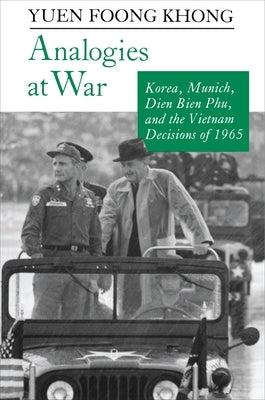 YUEN FOONG KHONG

Analogies at War

Korea, Munich, Dien Bien Phu, and the Vietnam Decisions of 1965